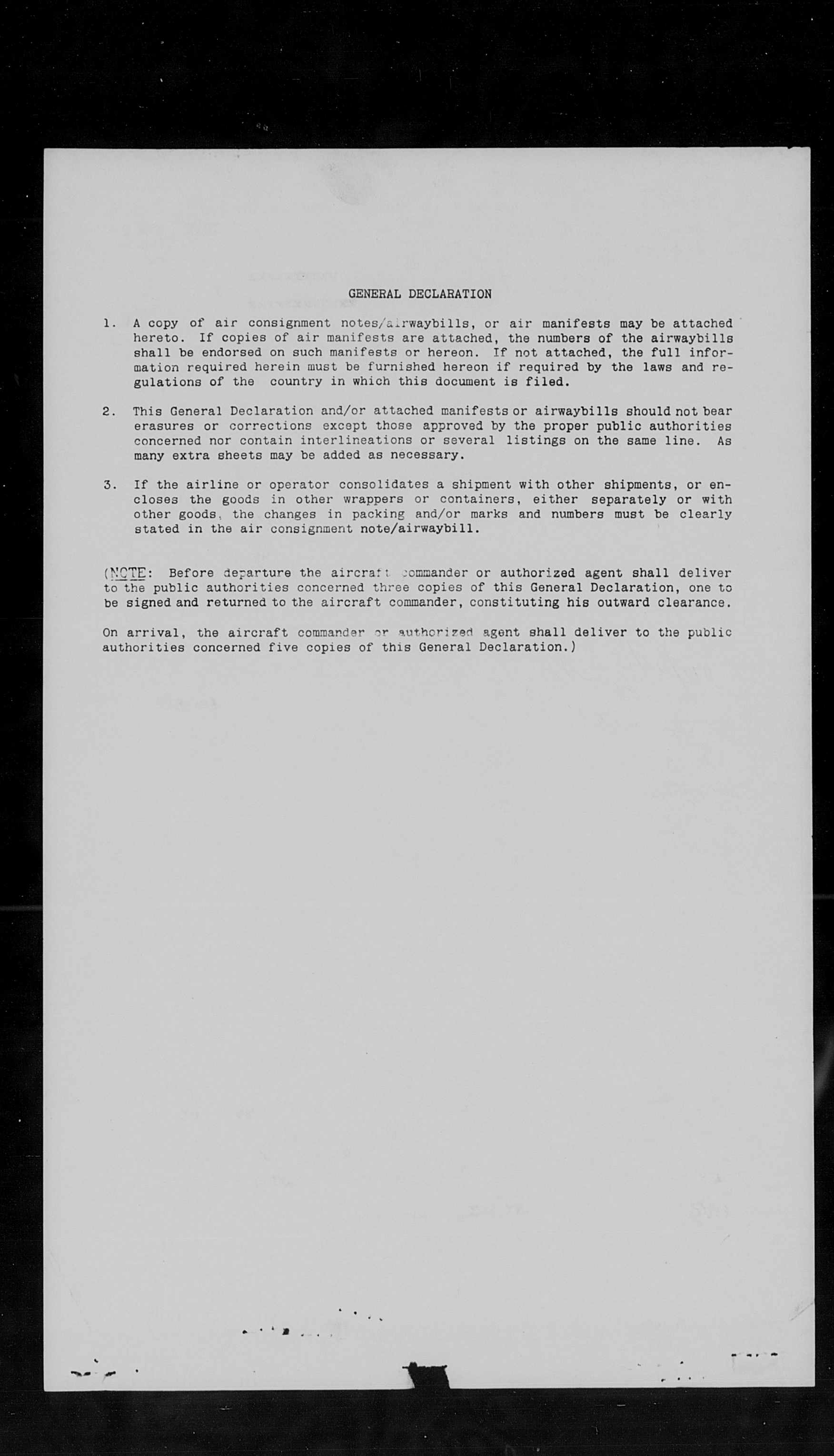 GENERAL DECLARATION

1. A copy of air consignment notes/airwaybills, or air manifests may be attached hereto. If copies of air manifests are attached, the numbers of the airwaybills shall be endorsed on such manifests or hereon. If not attached, the full information required herein must be furnished hereon if required by the laws and regulations of the country in which this document is filed.

2. This General Declaration and/or attached manifests or airwaybills should not bear erasures or corrections except those approved by the proper public authorities concerned nor contain interlineations or several listings on the same line. As many extra sheets may be added as necessary.

3. If the airline or operator consolidates a shipment with other shipments, or encloses the goods in other wrappers or containers, either separately or with other goods, the changes in packing and/or marks and numbers must be clearly stated in the air consignment note/airwaybill.

(NOTE: Before departure the aircraft commander or authorized agent shall deliver to the public authorities concerned three copies of this General Declaration, one to be signed and returned to the aircraft commander, constituting his outward clearance.

On arrival, the aircraft commander or authorized agent shall deliver to the public authorities concerned five copies of this General Declaration.)